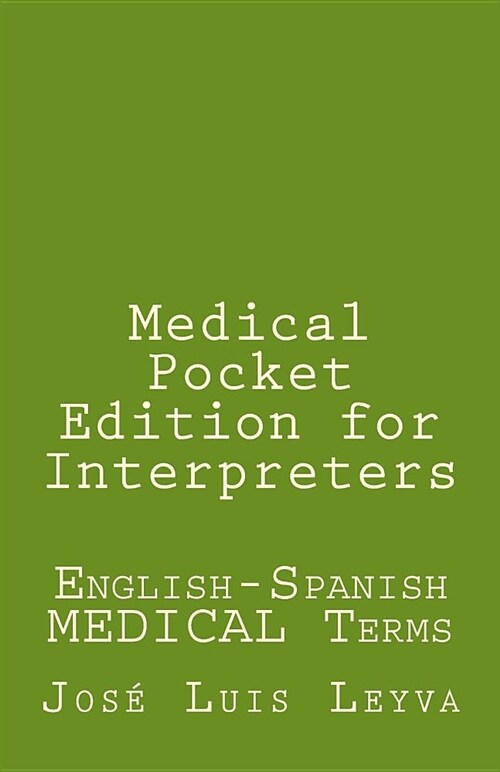 Medical Pocket Edition for Interpreters

English-Spanish MEDICAL Terms

José Luis Leyva